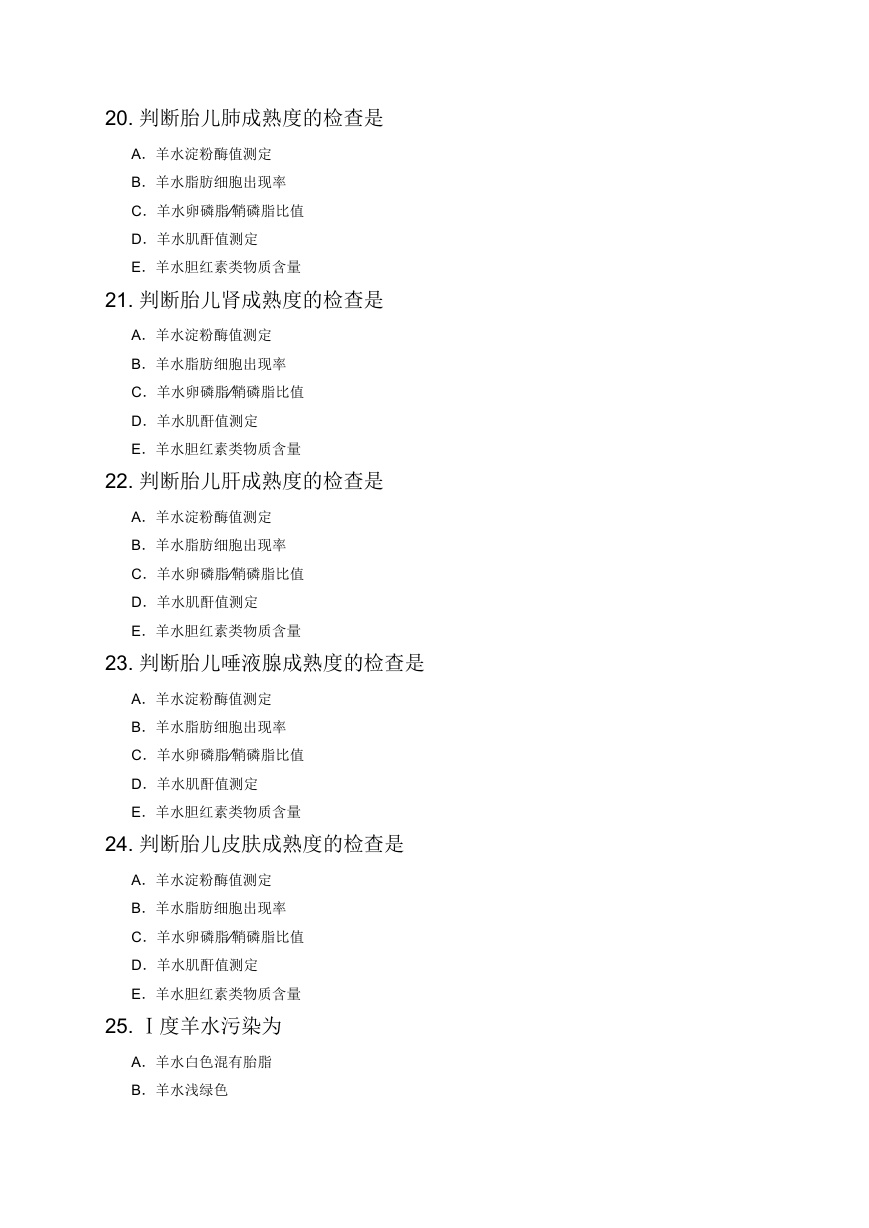 20. 判断胎儿肺成熟度的检查是

A. 羊水淀粉酶值测定

B. 羊水脂肪细胞出现率

C. 羊水卵磷脂/鞘磷脂比值

D. 羊水肌酐值测定

E. 羊水胆红素类物质含量

21. 判断胎儿肾成熟度的检查是

A. 羊水淀粉酶值测定

B. 羊水脂肪细胞出现率

C. 羊水卵磷脂/鞘磷脂比值

D. 羊水肌酐值测定

E. 羊水胆红素类物质含量

22. 判断胎儿肝成熟度的检查是

A. 羊水淀粉酶值测定

B. 羊水脂肪细胞出现率

C. 羊水卵磷脂/鞘磷脂比值

D. 羊水肌酐值测定

E. 羊水胆红素类物质含量

23. 判断胎儿唾液腺成熟度的检查是

A. 羊水淀粉酶值测定

B. 羊水脂肪细胞出现率

C. 羊水卵磷脂/鞘磷脂比值

D. 羊水肌酐值测定

E. 羊水胆红素类物质含量

24. 判断胎儿皮肤成熟度的检查是

A. 羊水淀粉酶值测定

B. 羊水脂肪细胞出现率

C. 羊水卵磷脂/鞘磷脂比值

D. 羊水肌酐值测定

E. 羊水胆红素类物质含量

25. Ⅰ度羊水污染为

A. 羊水白色混有胎脂

B. 羊水浅绿色